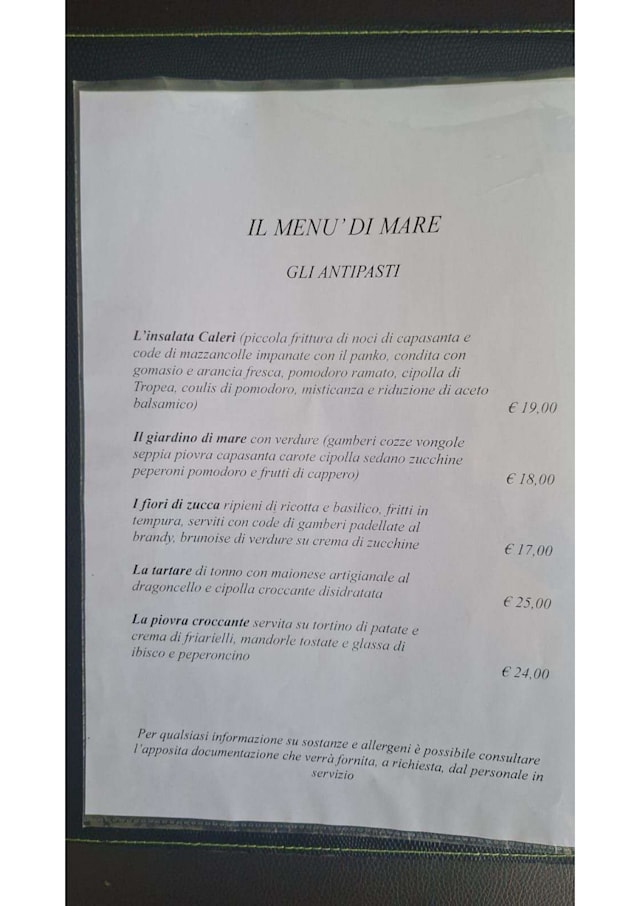 IL MENU' DI MARE

GLI ANTIPASTI

L'insalata Caleri (piccola frittura di noci di capasanta e code di mazzancolle impanate con il panko, condita con gomasio e arancia fresca, pomodoro ramato, cipolla di Tropea, coulis di pomodoro, misticanza e riduzione di aceto balsamico) € 19,00

Il giardino di mare con verdure (gamberi cozze vongole seppia piovra capasanta carote cipolla sedano zucchine peperoni pomodoro e frutti di cappero) € 18,00

I fiori di zucca ripieni di ricotta e basilico, fritti in tempura, serviti con code di gamberi padellate al brandy, brunoise di verdure su crema di zucchine € 17,00

La tartare di tonno con maionese artigianale al dragoncello e cipolla croccante disidratata € 25,00

La piovra croccante servita su tortino di patate e crema di friarielli, mandorle tostate e glassa di ibisco e peperoncino € 24,00

Per qualsiasi informazione su sostanze e allergeni è possibile consultare l'apposita documentazione che verrà fornita, a richiesta, dal personale in servizio